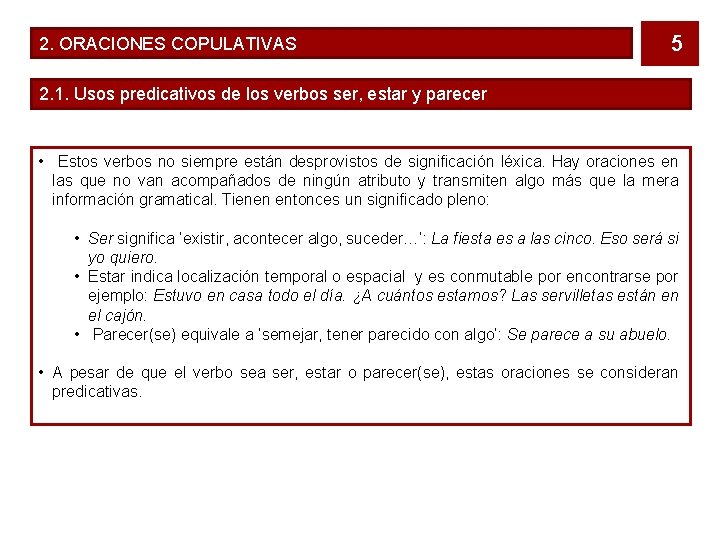 2. ORACIONES COPULATIVAS

5

2.1. Usos predicativos de los verbos ser, estar y parecer

• Estos verbos no siempre están desprovistos de significación léxica. Hay oraciones en las que no van acompañados de ningún atributo y transmiten algo más que la mera información gramatical. Tienen entonces un significado pleno:

• Ser significa 'existir, acontecer algo, suceder…': La fiesta es a las cinco. Eso será si yo quiero.
• Estar indica localización temporal o espacial y es conmutable por encontrarse por ejemplo: Estuvo en casa todo el día. ¿A cuántos estamos? Las servilletas están en el cajón.
• Parecer(se) equivale a 'semejar, tener parecido con algo': Se parece a su abuelo.

• A pesar de que el verbo sea ser, estar o parecer(se), estas oraciones se consideran predicativas.